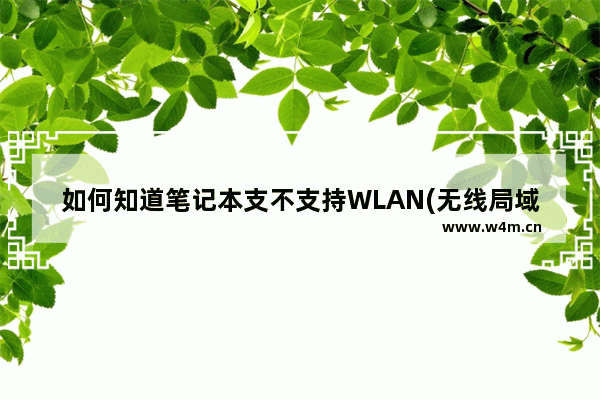 如何知道笔记本支不支持WLAN(无线局域

www.w4m.cn